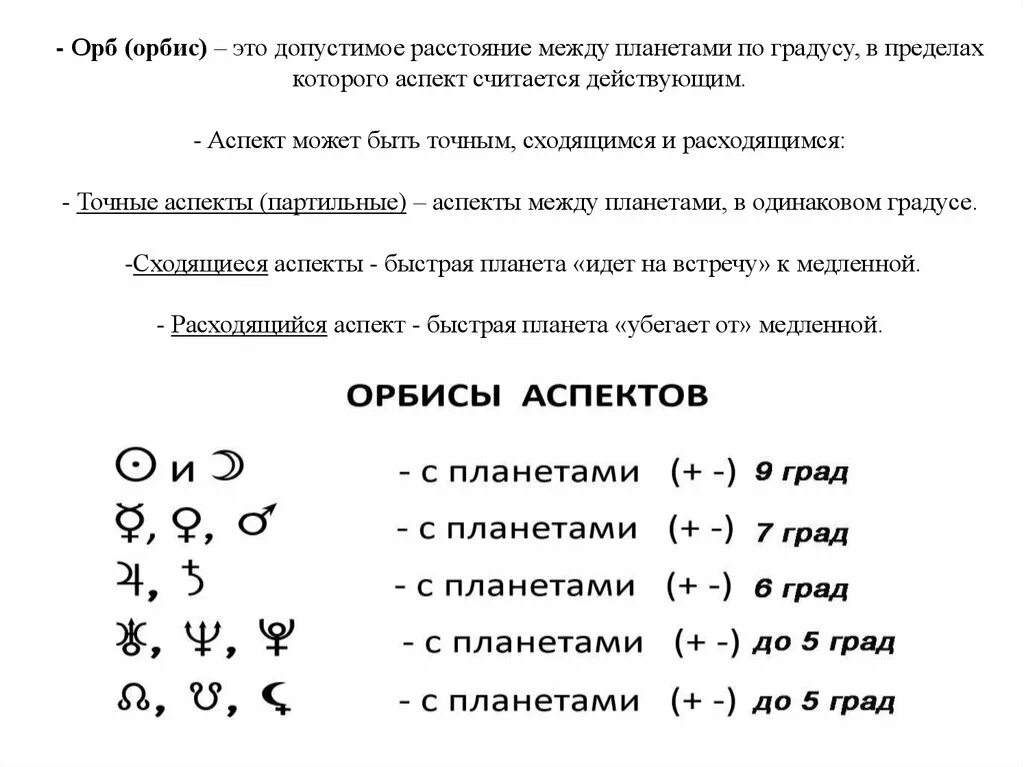 - Орб (орбис) – это допустимое расстояние между планетами по градусу, в пределах которого аспект считается действующим.

- Аспект может быть точным, сходящимся и расходящимся:

- Точные аспекты (партильные) – аспекты между планетами, в одинаковом градусе.

-Сходящиеся аспекты - быстрая планета «идет на встречу» к медленной.

- Расходящийся аспект - быстрая планета «убегает от» медленной.

ОРБИСЫ АСПЕКТОВ

☉ и ☽ - с планетами (+ -) 9 град

☿, ♀, ♂ - с планетами (+ -) 7 град

♃, ♄ - с планетами (+ -) 6 град

♅, ♆, ♇ - с планетами (+ -) до 5 град

☊, ☋, ⚸ - с планетами (+ -) до 5 град